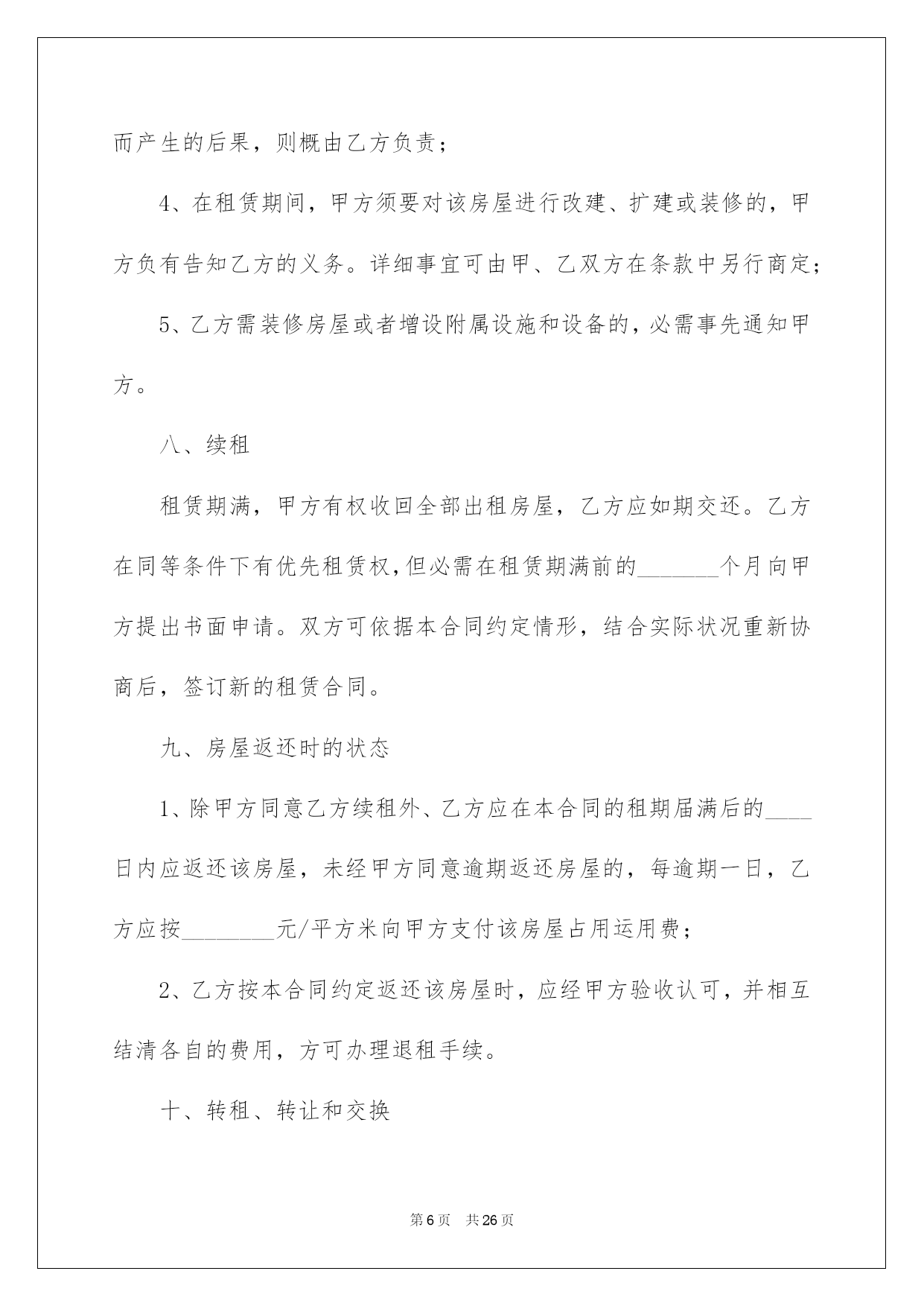 而产生的后果，则概由乙方负责；

4、在租赁期间，甲方须要对该房屋进行改建、扩建或装修的，甲方负有告知乙方的义务。详细事宜可由甲、乙双方在条款中另行商定；

5、乙方需装修房屋或者增设附属设施和设备的，必需事先通知甲方。

八、续租

租赁期满，甲方有权收回全部出租房屋，乙方应如期交还。乙方在同等条件下有优先租赁权，但必需在租赁期满前的_______个月向甲方提出书面申请。双方可依据本合同约定情形，结合实际状况重新协商后，签订新的租赁合同。

九、房屋返还时的状态

1、除甲方同意乙方续租外、乙方应在本合同的租期届满后的____日内应返还该房屋，未经甲方同意逾期返还房屋的，每逾期一日，乙方应按________元/平方米向甲方支付该房屋占用运用费；

2、乙方按本合同约定返还该房屋时，应经甲方验收认可，并相互结清各自的费用，方可办理退租手续。

十、转租、转让和交换

第 6 页 共 26 页